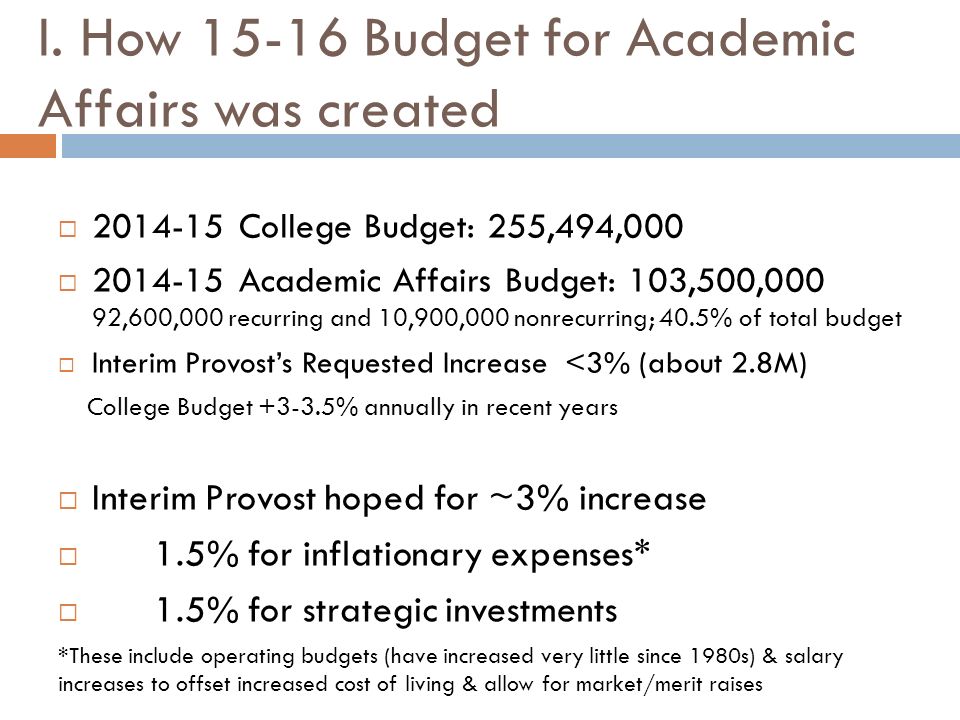 I. How 15-16 Budget for Academic Affairs was created

□ 2014-15 College Budget: 255,494,000

□ 2014-15 Academic Affairs Budget: 103,500,000
92,600,000 recurring and 10,900,000 nonrecurring; 40.5% of total budget

□ Interim Provost's Requested Increase <3% (about 2.8M)
College Budget +3-3.5% annually in recent years

□ Interim Provost hoped for ~3% increase

□ 1.5% for inflationary expenses*

□ 1.5% for strategic investments

*These include operating budgets (have increased very little since 1980s) & salary increases to offset increased cost of living & allow for market/merit raises